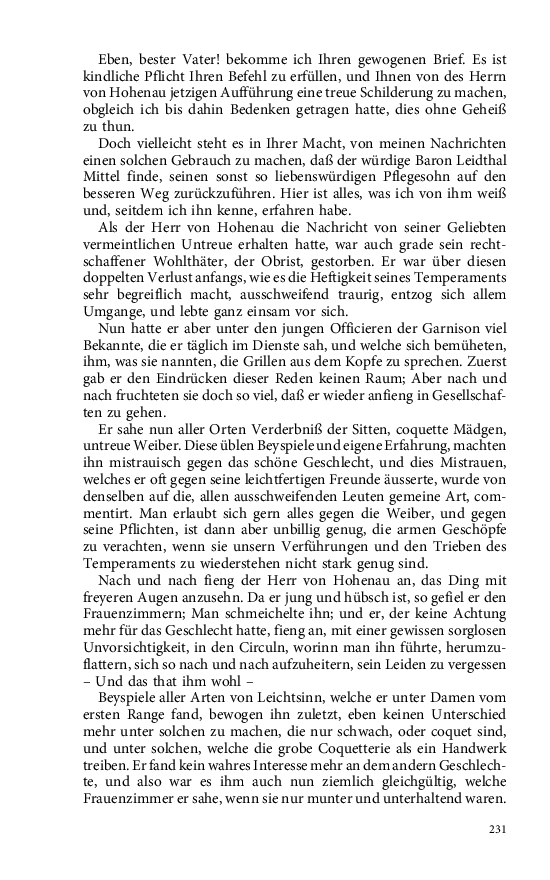 Eben, bester Vater! bekomme ich Ihren gewogenen Brief. Es ist kindliche Pflicht Ihren Befehl zu erfüllen, und Ihnen von des Herrn von Hohenau jetzigen Aufführung eine treue Schilderung zu machen, obgleich ich bis dahin Bedenken getragen hatte, dies ohne Geheiß zu thun.

Doch vielleicht steht es in Ihrer Macht, von meinen Nachrichten einen solchen Gebrauch zu machen, daß der würdige Baron Leidthal Mittel finde, seinen sonst so liebenswürdigen Pflegesohn auf den besseren Weg zurückzuführen. Hier ist alles, was ich von ihm weiß und, seitdem ich ihn kenne, erfahren habe.

Als der Herr von Hohenau die Nachricht von seiner Geliebten vermeintlichen Untreue erhalten hatte, war auch grade sein rechtschaffener Wohlthäter, der Obrist, gestorben. Er war über diesen doppelten Verlust anfangs, wie es die Heftigkeit seines Temperaments sehr begreiflich macht, ausschweifend traurig, entzog sich allem Umgange, und lebte ganz einsam vor sich.

Nun hatte er aber unter den jungen Officieren der Garnison viel Bekannte, die er täglich im Dienste sah, und welche sich bemüheten, ihm, was sie nannten, die Grillen aus dem Kopfe zu sprechen. Zuerst gab er den Eindrücken dieser Reden keinen Raum; Aber nach und nach fruchteten sie doch so viel, daß er wieder anfieng in Gesellschaften zu gehen.

Er sahe nun aller Orten Verderbniß der Sitten, coquette Mädgen, untreue Weiber. Diese üblen Beyspiele und eigene Erfahrung, machten ihn mistrauisch gegen das schöne Geschlecht, und dies Mistrauen, welches er oft gegen seine leichtfertigen Freunde äusserte, wurde von denselben auf die, allen ausschweifenden Leuten gemeine Art, commentirt. Man erlaubt sich gern alles gegen die Weiber, und gegen seine Pflichten, ist dann aber unbillig genug, die armen Geschöpfe zu verachten, wenn sie unsern Verführungen und den Trieben des Temperaments zu wiederstehen nicht stark genug sind.

Nach und nach fieng der Herr von Hohenau an, das Ding mit freyeren Augen anzusehn. Da er jung und hübsch ist, so gefiel er den Frauenzimmern; Man schmeichelte ihn; und er, der keine Achtung mehr für das Geschlecht hatte, fieng an, mit einer gewissen sorglosen Unvorsichtigkeit, in den Circuln, worinn man ihn führte, herumzuflattern, sich so nach und nach aufzuheitern, sein Leiden zu vergessen – Und das that ihm wohl –

Beyspiele aller Arten von Leichtsinn, welche er unter Damen vom ersten Range fand, bewogen ihn zuletzt, eben keinen Unterschied mehr unter solchen zu machen, die nur schwach, oder coquet sind, und unter solchen, welche die grobe Coquetterie als ein Handwerk treiben. Er fand kein wahres Interesse mehr an dem andern Geschlechte, und also war es ihm auch nun ziemlich gleichgültig, welche Frauenzimmer er sahe, wenn sie nur munter und unterhaltend waren.

231